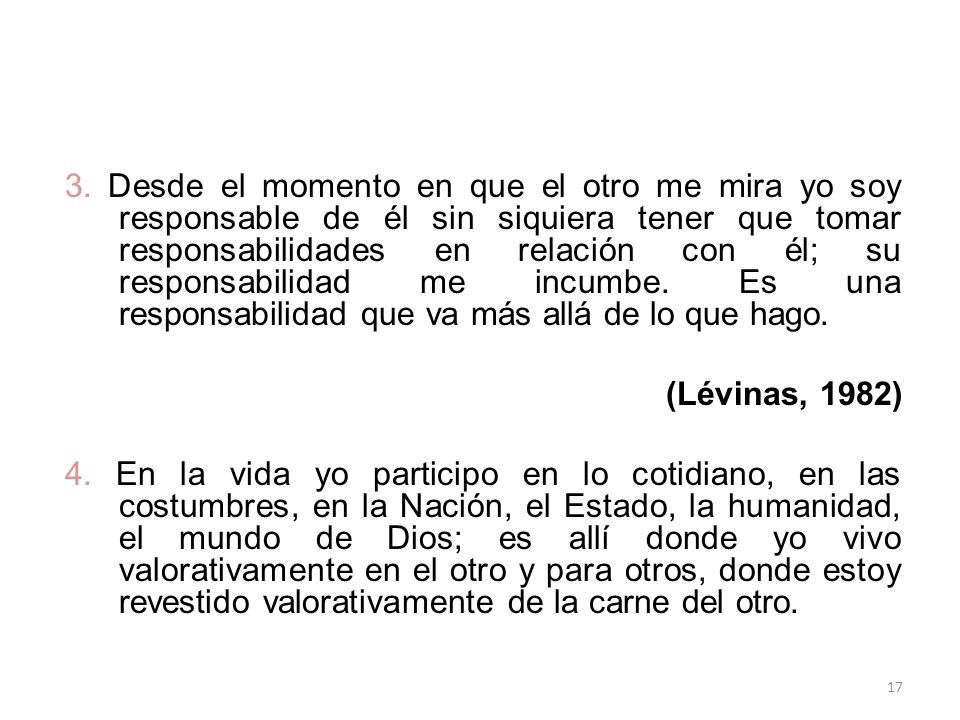 3. Desde el momento en que el otro me mira yo soy responsable de él sin siquiera tener que tomar responsabilidades en relación con él; su responsabilidad me incumbe. Es una responsabilidad que va más allá de lo que hago.

(Lévinas, 1982)

4. En la vida yo participo en lo cotidiano, en las costumbres, en la Nación, el Estado, la humanidad, el mundo de Dios; es allí donde yo vivo valorativamente en el otro y para otros, donde estoy revestido valorativamente de la carne del otro.

17